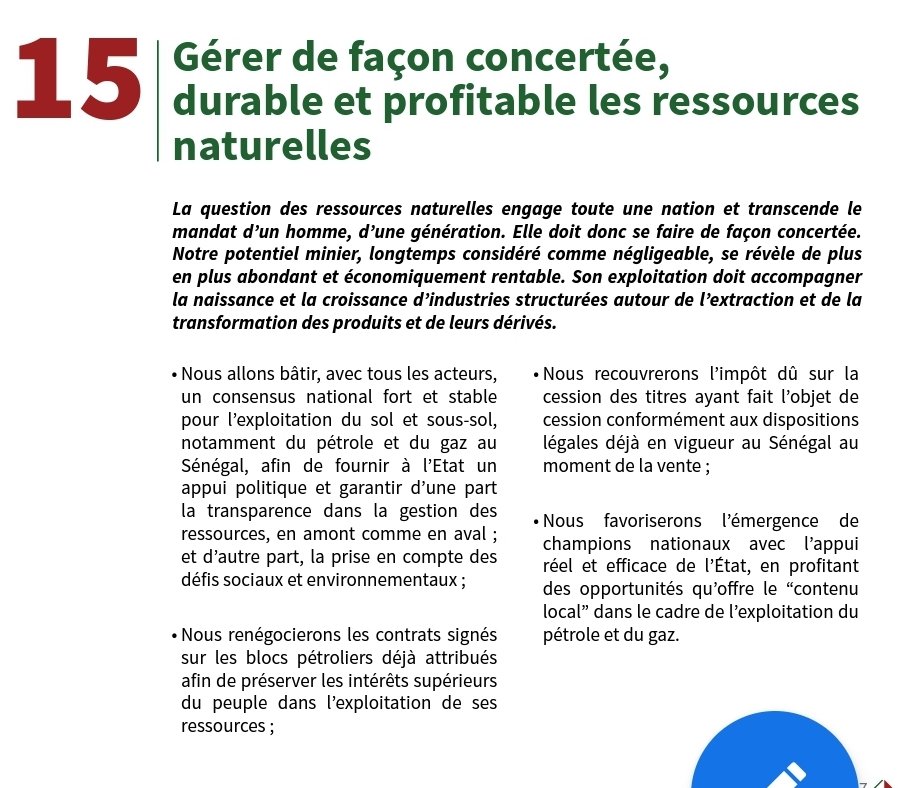 15 Gérer de façon concertée, durable et profitable les ressources naturelles

La question des ressources naturelles engage toute une nation et transcende le mandat d'un homme, d'une génération. Elle doit donc se faire de façon concertée. Notre potentiel minier, longtemps considéré comme négligeable, se révèle de plus en plus abondant et économiquement rentable. Son exploitation doit accompagner la naissance et la croissance d'industries structurées autour de l'extraction et de la transformation des produits et de leurs dérivés.

• Nous allons bâtir, avec tous les acteurs, un consensus national fort et stable pour l'exploitation du sol et sous-sol, notamment du pétrole et du gaz au Sénégal, afin de fournir à l'Etat un appui politique et garantir d'une part la transparence dans la gestion des ressources, en amont comme en aval ; et d'autre part, la prise en compte des défis sociaux et environnementaux ;

• Nous renégocierons les contrats signés sur les blocs pétroliers déjà attribués afin de préserver les intérêts supérieurs du peuple dans l'exploitation de ses ressources ;

• Nous recouvrerons l'impôt dû sur la cession des titres ayant fait l'objet de cession conformément aux dispositions légales déjà en vigueur au Sénégal au moment de la vente ;

• Nous favoriserons l'émergence de champions nationaux avec l'appui réel et efficace de l'État, en profitant des opportunités qu'offre le "contenu local" dans le cadre de l'exploitation du pétrole et du gaz.